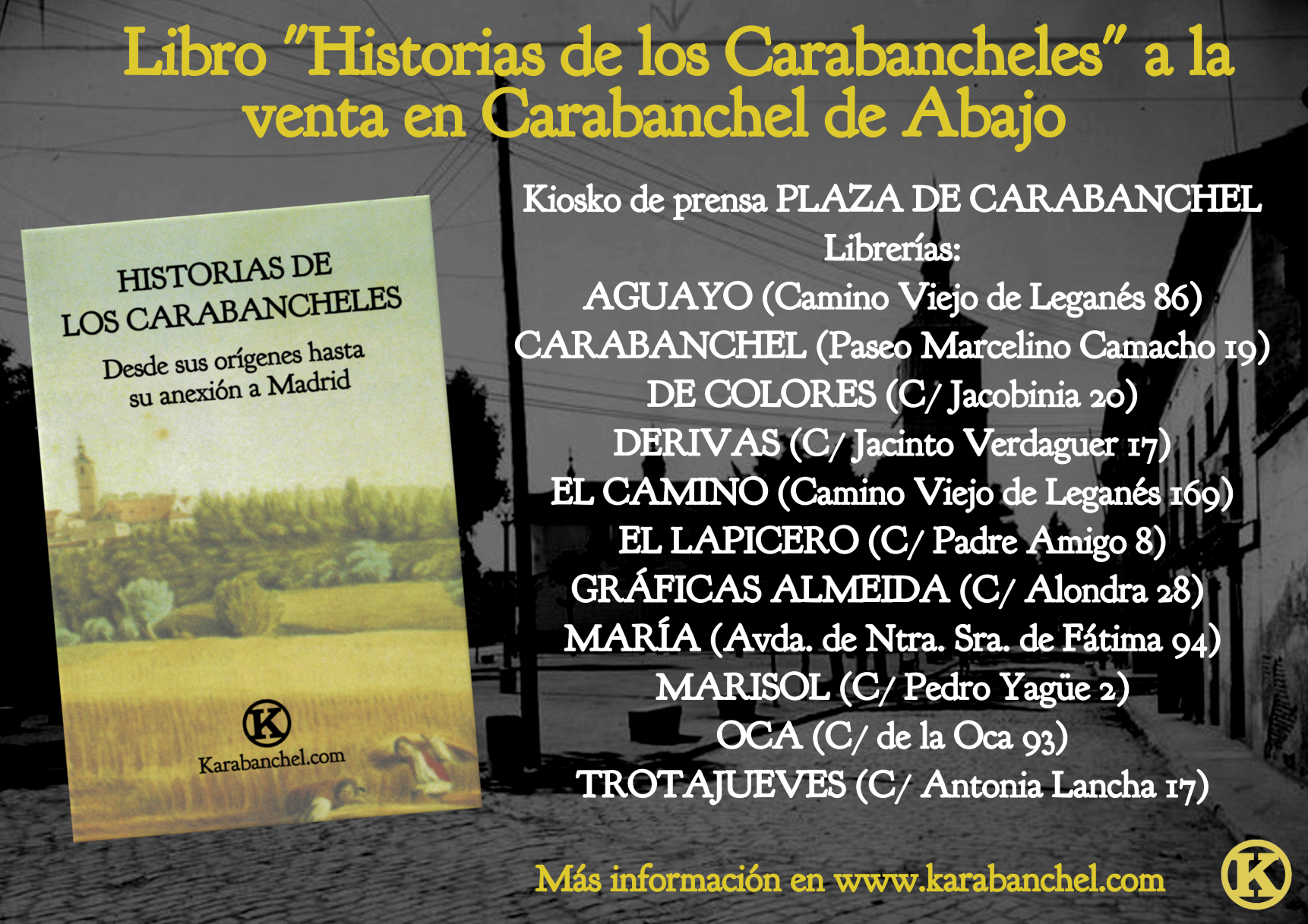 Libro "Historias de los Carabancheles" a la venta en Carabanchel de Abajo

HISTORIAS DE LOS CARABANCHELES

Desde sus orígenes hasta su anexión a Madrid

K

Karabanchel.com

Kiosko de prensa PLAZA DE CARABANCHEL
Librerías:
AGUAYO (Camino Viejo de Leganés 86)
CARABANCHEL (Paseo Marcelino Camacho 19)
DE COLORES (C/ Jacobinia 20)
DERIVAS (C/ Jacinto Verdaguer 17)
EL CAMINO (Camino Viejo de Leganés 169)
EL LAPICERO (C/ Padre Amigo 8)
GRÁFICAS ALMEIDA (C/ Alondra 28)
MARÍA (Avda. de Ntra. Sra. de Fátima 94)
MARISOL (C/ Pedro Yagüe 2)
OCA (C/ de la Oca 93)
TROTAJUEVES (C/ Antonia Lancha 17)

Más información en www.karabanchel.com

K